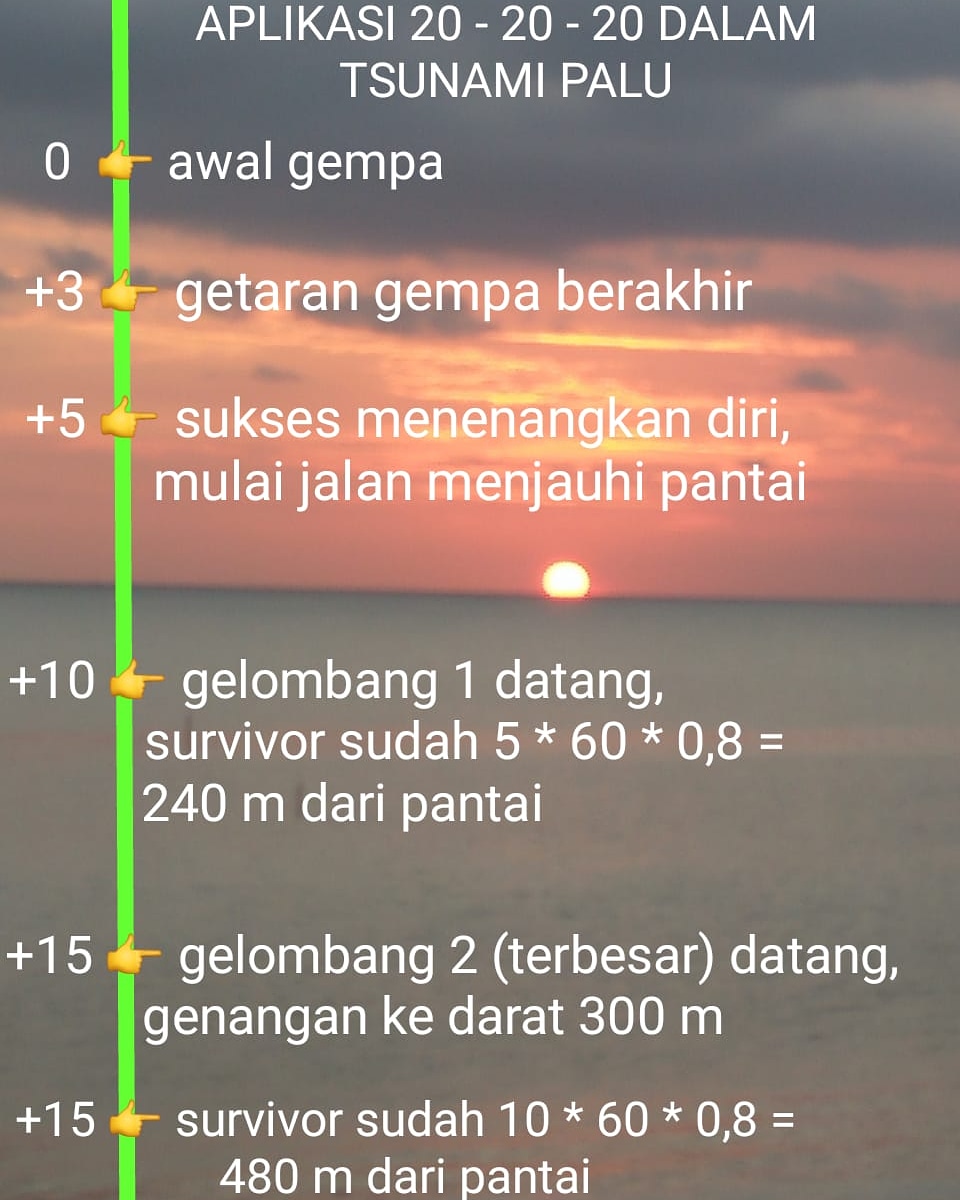 APLIKASI 20 - 20 - 20 DALAM TSUNAMI PALU

0 👉 awal gempa

+3 👉 getaran gempa berakhir

+5 👉 sukses menenangkan diri, mulai jalan menjauhi pantai

+10 👉 gelombang 1 datang, survivor sudah 5 * 60 * 0,8 = 240 m dari pantai

+15 👉 gelombang 2 (terbesar) datang, genangan ke darat 300 m

+15 👉 survivor sudah 10 * 60 * 0,8 = 480 m dari pantai